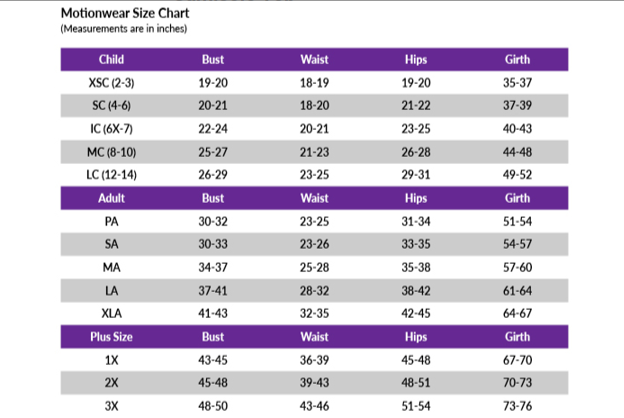 Motionwear Size Chart
(Measurements are in inches)

| Child | Bust | Waist | Hips | Girth |
|---|---|---|---|---|
| XSC (2-3) | 19-20 | 18-19 | 19-20 | 35-37 |
| SC (4-6) | 20-21 | 18-20 | 21-22 | 37-39 |
| IC (6X-7) | 22-24 | 20-21 | 23-25 | 40-43 |
| MC (8-10) | 25-27 | 21-23 | 26-28 | 44-48 |
| LC (12-14) | 26-29 | 23-25 | 29-31 | 49-52 |
| Adult | Bust | Waist | Hips | Girth |
| PA | 30-32 | 23-25 | 31-34 | 51-54 |
| SA | 30-33 | 23-26 | 33-35 | 54-57 |
| MA | 34-37 | 25-28 | 35-38 | 57-60 |
| LA | 37-41 | 28-32 | 38-42 | 61-64 |
| XLA | 41-43 | 32-35 | 42-45 | 64-67 |
| Plus Size | Bust | Waist | Hips | Girth |
| 1X | 43-45 | 36-39 | 45-48 | 67-70 |
| 2X | 45-48 | 39-43 | 48-51 | 70-73 |
| 3X | 48-50 | 43-46 | 51-54 | 73-76 |